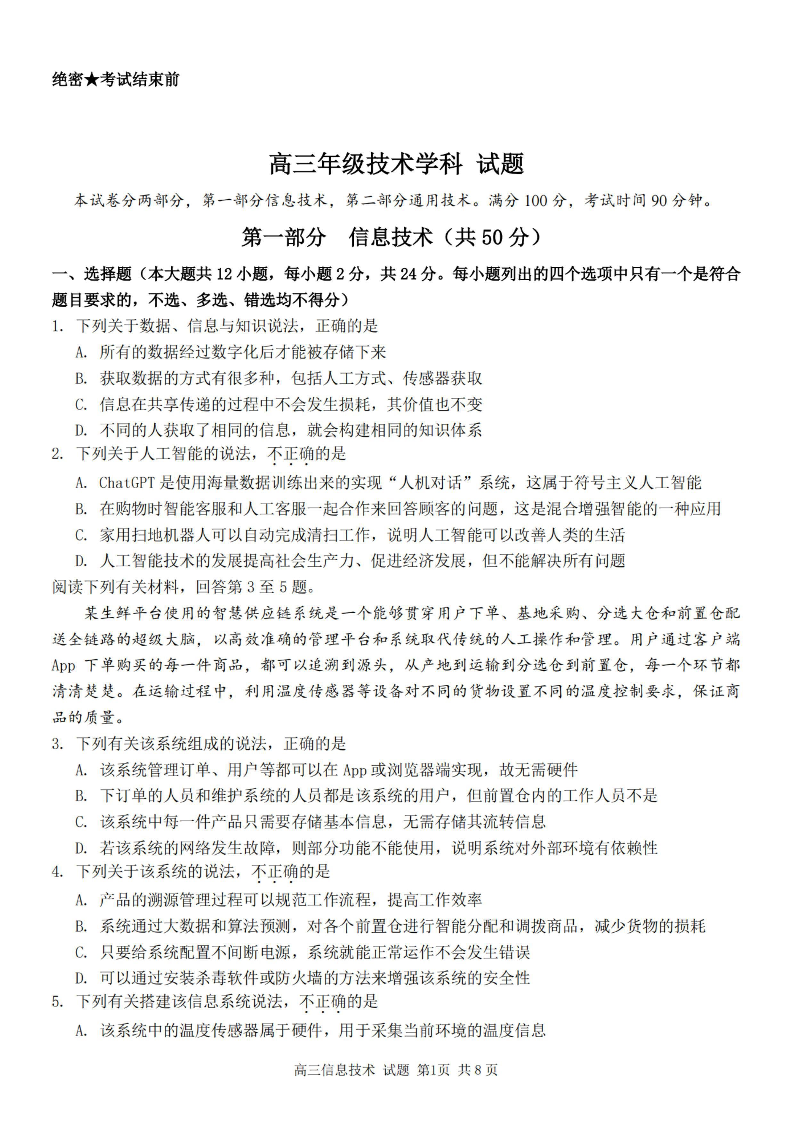 绝密★考试结束前

高三年级技术学科 试题

本试卷分两部分，第一部分信息技术，第二部分通用技术。满分 100 分，考试时间 90 分钟。

第一部分 信息技术（共 50 分）

一、选择题（本大题共 12 小题，每小题 2 分，共 24 分。每小题列出的四个选项中只有一个是符合题目要求的，不选、多选、错选均不得分）

1. 下列关于数据、信息与知识说法，正确的是
A. 所有的数据经过数字化后才能被存储下来
B. 获取数据的方式有很多种，包括人工方式、传感器获取
C. 信息在共享传递的过程中不会发生损耗，其价值也不变
D. 不同的人获取了相同的信息，就会构建相同的知识体系

2. 下列关于人工智能的说法，不正确的是
A. ChatGPT 是使用海量数据训练出来的实现“人机对话”系统，这属于符号主义人工智能
B. 在购物时智能客服和人工客服一起合作来回答顾客的问题，这是混合增强智能的一种应用
C. 家用扫地机器人可以自动完成清扫工作，说明人工智能可以改善人类的生活
D. 人工智能技术的发展提高社会生产力、促进经济发展，但不能解决所有问题

阅读下列有关材料，回答第 3 至 5 题。

某生鲜平台使用的智慧供应链系统是一个能够贯穿用户下单、基地采购、分选大仓和前置仓配送全链路的超级大脑，以高效准确的管理平台和系统取代传统的人工操作和管理。用户通过客户端 App 下单购买的每一件商品，都可以追溯到源头，从产地到运输到分选仓到前置仓，每一个环节都清清楚楚。在运输过程中，利用温度传感器等设备对不同的货物设置不同的温度控制要求，保证商品的质量。

3. 下列有关该系统组成的说法，正确的是
A. 该系统管理订单、用户等都可以在 App 或浏览器端实现，故无需硬件
B. 下订单的人员和维护系统的人员都是该系统的用户，但前置仓内的工作人员不是
C. 该系统中每一件产品只需要存储基本信息，无需存储其流转信息
D. 若该系统的网络发生故障，则部分功能不能使用，说明系统对外部环境有依赖性

4. 下列关于该系统的说法，不正确的是
A. 产品的溯源管理过程可以规范工作流程，提高工作效率
B. 系统通过大数据和算法预测，对各个前置仓进行智能分配和调拨商品，减少货物的损耗
C. 只要给系统配置不间断电源，系统就能正常运作不会发生错误
D. 可以通过安装杀毒软件或防火墙的方法来增强该系统的安全性

5. 下列有关搭建该信息系统说法，不正确的是
A. 该系统中的温度传感器属于硬件，用于采集当前环境的温度信息

高三信息技术 试题 第1页 共 8 页